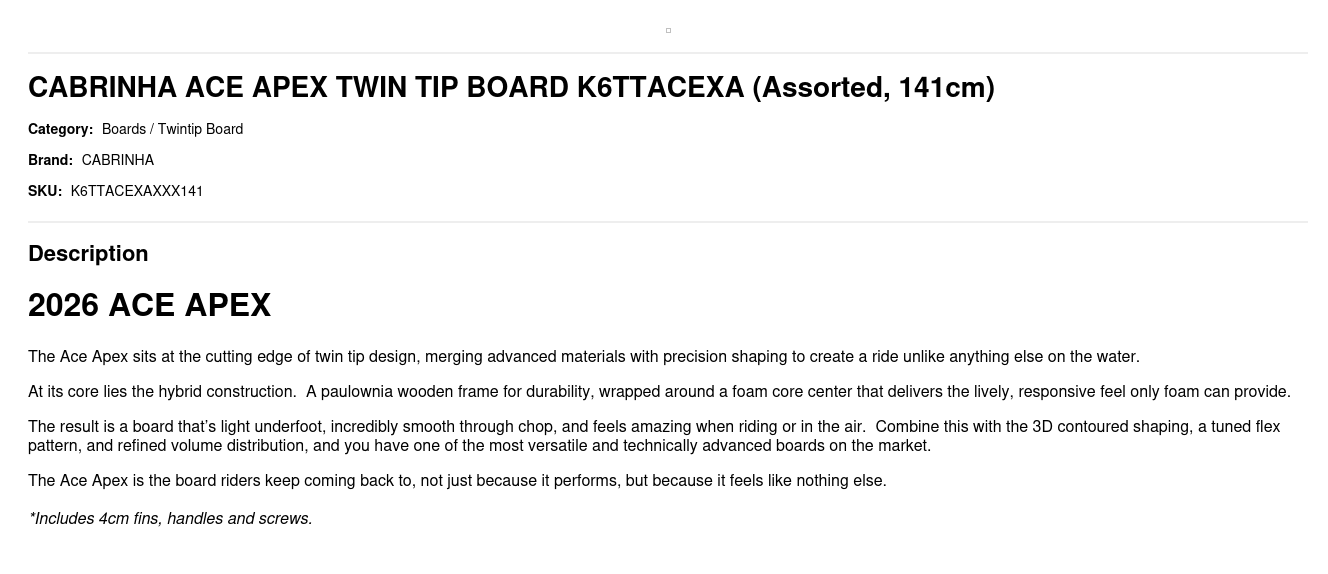 CABRINHA ACE APEX TWIN TIP BOARD K6TTACEXA (Assorted, 141cm)

Category: Boards / Twintip Board

Brand: CABRINHA

SKU: K6TTACEXAXXX141

Description

2026 ACE APEX

The Ace Apex sits at the cutting edge of twin tip design, merging advanced materials with precision shaping to create a ride unlike anything else on the water.

At its core lies the hybrid construction. A paulownia wooden frame for durability, wrapped around a foam core center that delivers the lively, responsive feel only foam can provide.

The result is a board that's light underfoot, incredibly smooth through chop, and feels amazing when riding or in the air. Combine this with the 3D contoured shaping, a tuned flex pattern, and refined volume distribution, and you have one of the most versatile and technically advanced boards on the market.

The Ace Apex is the board riders keep coming back to, not just because it performs, but because it feels like nothing else.

*Includes 4cm fins, handles and screws.